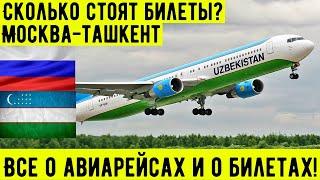 СКОЛЬКО СТОЯТ БИЛЕТЫ?
МОСКВА-ТАШКЕНТ

UZBEKISTAN

ВСЕ О АВИАРЕЙСАХ И О БИЛЕТАХ!